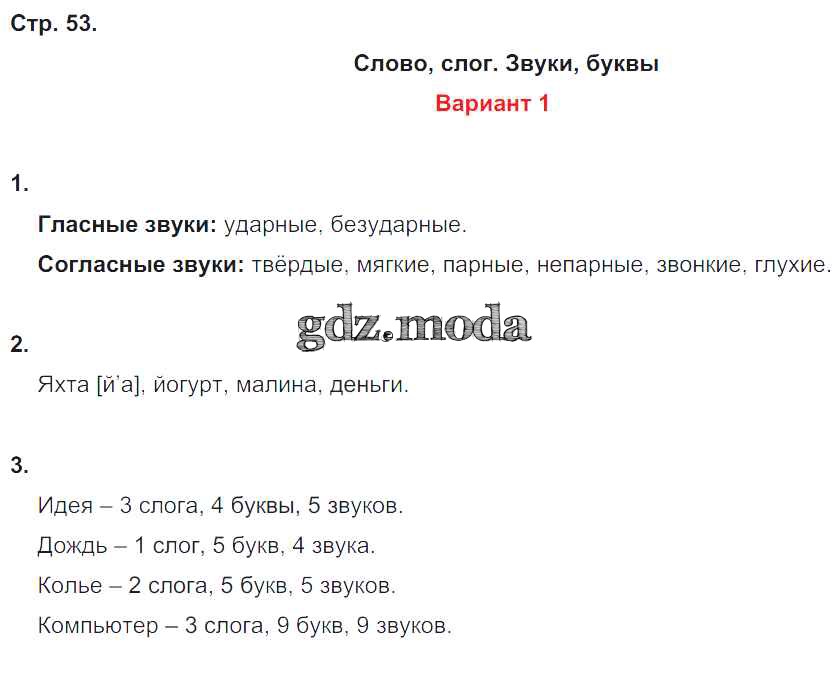 Стр. 53.

Слово, слог. Звуки, буквы

Вариант 1

1.

Гласные звуки: ударные, безударные.

Согласные звуки: твёрдые, мягкие, парные, непарные, звонкие, глухие.

2.

Яхта [й'а], йогурт, малина, деньги.

3.

Идея – 3 слога, 4 буквы, 5 звуков.

Дождь – 1 слог, 5 букв, 4 звука.

Колье – 2 слога, 5 букв, 5 звуков.

Компьютер – 3 слога, 9 букв, 9 звуков.

gdz.moda